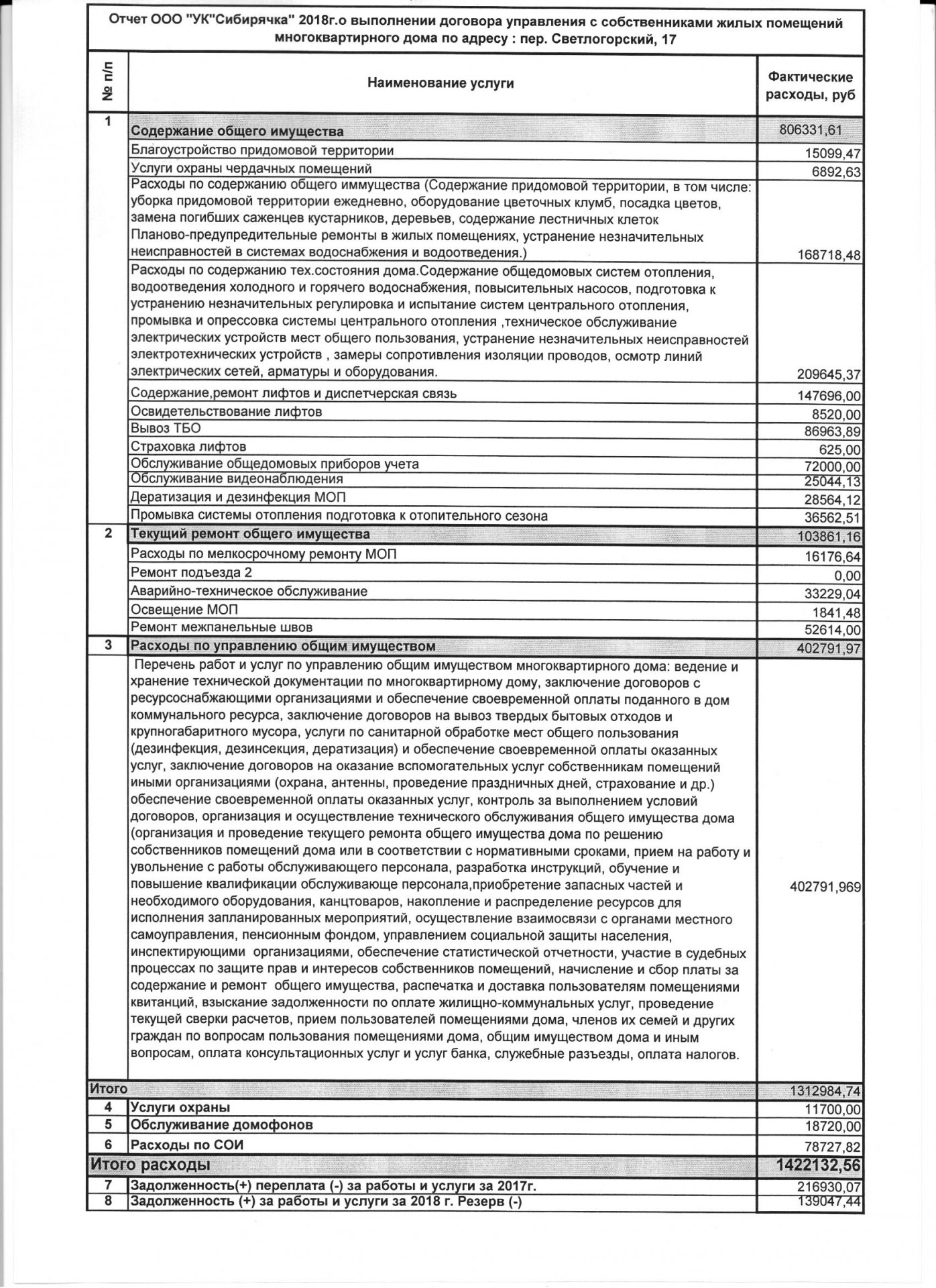 Отчет ООО "УК"Сибирячка" 2018г.о выполнении договора управления с собственниками жилых помещений многоквартирного дома по адресу : пер. Светлогорский, 17

| № п/п | Наименование услуги | Фактические расходы, руб |
|---|---|---|
| 1 | Содержание общего имущества | 806331,61 |
| | Благоустройство придомовой территории | 15099,47 |
| | Услуги охраны чердачных помещений | 6892,63 |
| | Расходы по содержанию общего иммущества (Содержание придомовой территории, в том числе: уборка придомовой территории ежедневно, оборудование цветочных клумб, посадка цветов, замена погибших саженцев кустарников, деревьев, содержание лестничных клеток Планово-предупредительные ремонты в жилых помещениях, устранение незначительных неисправностей в системах водоснабжения и водоотведения.) | 168718,48 |
| | Расходы по содержанию тех.состояния дома.Содержание общедомовых систем отопления, водоотведения холодного и горячего водоснабжения, повысительных насосов, подготовка к устранению незначительных регулировка и испытание систем центрального отопления, промывка и опрессовка системы центрального отопления ,техническое обслуживание электрических устройств мест общего пользования, устранение незначительных неисправностей электротехнических устройств , замеры сопротивления изоляции проводов, осмотр линий электрических сетей, арматуры и оборудования. | 209645,37 |
| | Содержание,ремонт лифтов и диспетчерская связь | 147696,00 |
| | Освидетельствование лифтов | 8520,00 |
| | Вывоз ТБО | 86963,89 |
| | Страховка лифтов | 625,00 |
| | Обслуживание общедомовых приборов учета | 72000,00 |
| | Обслуживание видеонаблюдения | 25044,13 |
| | Дератизация и дезинфекция МОП | 28564,12 |
| | Промывка системы отопления подготовка к отопительного сезона | 36562,51 |
| 2 | Текущий ремонт общего имущества | 103861,16 |
| | Расходы по мелкосрочному ремонту МОП | 16176,64 |
| | Ремонт подъезда 2 | 0,00 |
| | Аварийно-техническое обслуживание | 33229,04 |
| | Освещение МОП | 1841,48 |
| | Ремонт межпанельные швов | 52614,00 |
| 3 | Расходы по управлению общим имуществом | 402791,97 |
| | Перечень работ и услуг по управлению общим имуществом многоквартирного дома: ведение и хранение технической документации по многоквартирному дому, заключение договоров с ресурсоснабжающими организациями и обеспечение своевременной оплаты поданного в дом коммунального ресурса, заключение договоров на вывоз твердых бытовых отходов и крупногабаритного мусора, услуги по санитарной обработке мест общего пользования (дезинфекция, дезинсекция, дератизация) и обеспечение своевременной оплаты оказанных услуг, заключение договоров на оказание вспомогательных услуг собственникам помещений иными организациями (охрана, антенны, проведение праздничных дней, страхование и др.) обеспечение своевременной оплаты оказанных услуг, контроль за выполнением условий договоров, организация и осуществление технического обслуживания общего имущества дома (организация и проведение текущего ремонта общего имущества дома по решению собственников помещений дома или в соответствии с нормативными сроками, прием на работу и увольнение с работы обслуживающего персонала, разработка инструкций, обучение и повышение квалификации обслуживающе персонала,приобретение запасных частей и необходимого оборудования, канцтоваров, накопление и распределение ресурсов для исполнения запланированных мероприятий, осуществление взаимосвязи с органами местного самоуправления, пенсионным фондом, управлением социальной защиты населения, инспектирующими организациями, обеспечение статистической отчетности, участие в судебных процессах по защите прав и интересов собственников помещений, начисление и сбор платы за содержание и ремонт общего имущества, распечатка и доставка пользователям помещениями квитанций, взыскание задолженности по оплате жилищно-коммунальных услуг, проведение текущей сверки расчетов, прием пользователей помещениями дома, членов их семей и других граждан по вопросам пользования помещениями дома, общим имуществом дома и иным вопросам, оплата консультационных услуг и услуг банка, служебные разъезды, оплата налогов. | 402791,969 |
| Итого | | 1312984,74 |
| 4 | Услуги охраны | 11700,00 |
| 5 | Обслуживание домофонов | 18720,00 |
| 6 | Расходы по СОИ | 78727,82 |
| Итого расходы | | 1422132,56 |
| 7 | Задолженность(+) переплата (-) за работы и услуги за 2017г. | 216930,07 |
| 8 | Задолженность (+) за работы и услуги за 2018 г. Резерв (-) | 139047,44 |